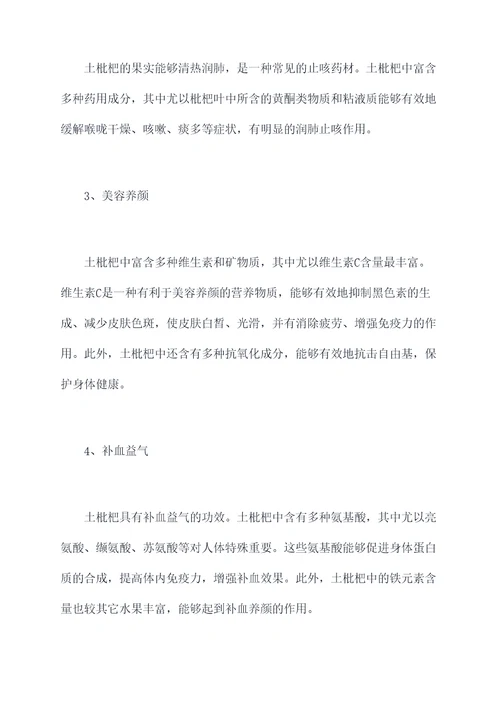 土枇杷的果实能够清热润肺，是一种常见的止咳药材。土枇杷中富含多种药用成分，其中尤以枇杷叶中所含的黄酮类物质和粘液质能够有效地缓解喉咙干燥、咳嗽、痰多等症状，有明显的润肺止咳作用。

3、美容养颜

土枇杷中富含多种维生素和矿物质，其中尤以维生素C含量最丰富。维生素C是一种有利于美容养颜的营养物质，能够有效地抑制黑色素的生成、减少皮肤色斑，使皮肤白皙、光滑，并有消除疲劳、增强免疫力的作用。此外，土枇杷中还含有多种抗氧化成分，能够有效地抗击自由基，保护身体健康。

4、补血益气

土枇杷具有补血益气的功效。土枇杷中含有多种氨基酸，其中尤以亮氨酸、缬氨酸、苏氨酸等对人体特殊重要。这些氨基酸能够促进身体蛋白质的合成，提高体内免疫力，增强补血效果。此外，土枇杷中的铁元素含量也较其它水果丰富，能够起到补血养颜的作用。